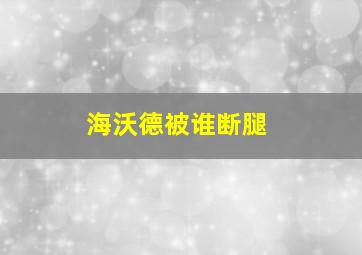 海沃德被谁断腿